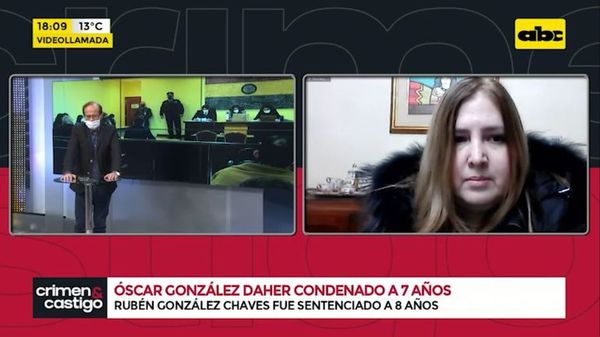 18:09 13°C
VIDEOLLAMADA

abc

crimen & castigo

ÓSCAR GONZÁLEZ DAHER CONDENADO A 7 AÑOS
RUBÉN GONZÁLEZ CHAVES FUE SENTENCIADO A 8 AÑOS